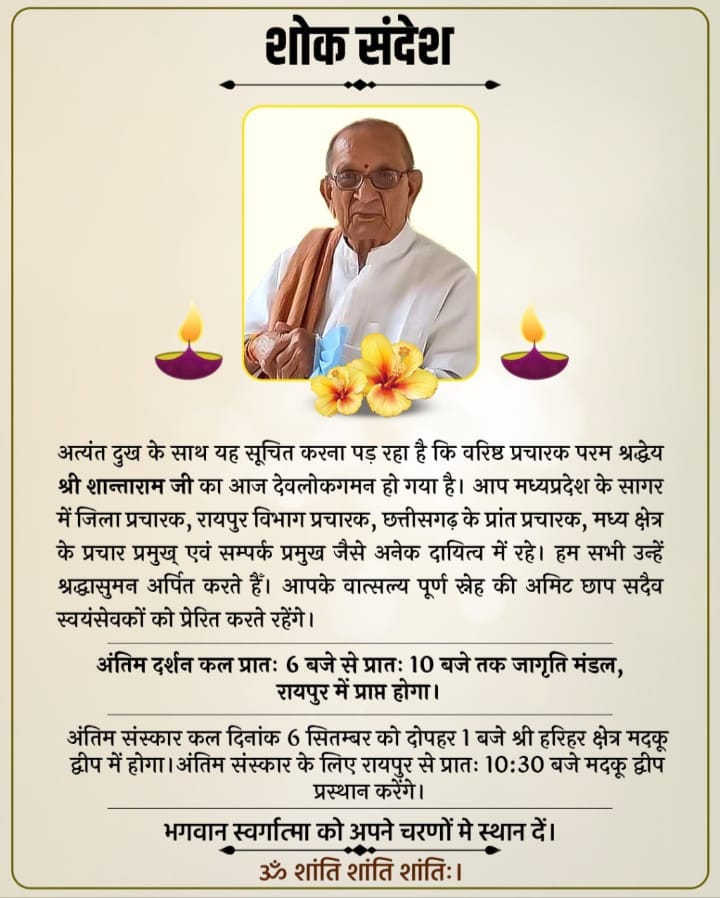 शोक संदेश

अत्यंत दुख के साथ यह सूचित करना पड़ रहा है कि वरिष्ठ प्रचारक परम श्रद्धेय श्री शान्ताराम जी का आज देवलोकगमन हो गया है। आप मध्यप्रदेश के सागर में जिला प्रचारक, रायपुर विभाग प्रचारक, छत्तीसगढ़ के प्रांत प्रचारक, मध्य क्षेत्र के प्रचार प्रमुख् एवं सम्पर्क प्रमुख जैसे अनेक दायित्व में रहे। हम सभी उन्हें श्रद्धासुमन अर्पित करते हैं। आपके वात्सल्य पूर्ण स्नेह की अमिट छाप सदैव स्वयंसेवकों को प्रेरित करते रहेंगे।

अंतिम दर्शन कल प्रातः 6 बजे से प्रातः 10 बजे तक जागृति मंडल, रायपुर में प्राप्त होगा।

अंतिम संस्कार कल दिनांक 6 सितम्बर को दोपहर 1 बजे श्री हरिहर क्षेत्र मदकू द्वीप में होगा। अंतिम संस्कार के लिए रायपुर से प्रातः 10:30 बजे मदकू द्वीप प्रस्थान करेंगे।

भगवान स्वर्गात्मा को अपने चरणों मे स्थान दें।

ॐ शांति शांति शांतिः।